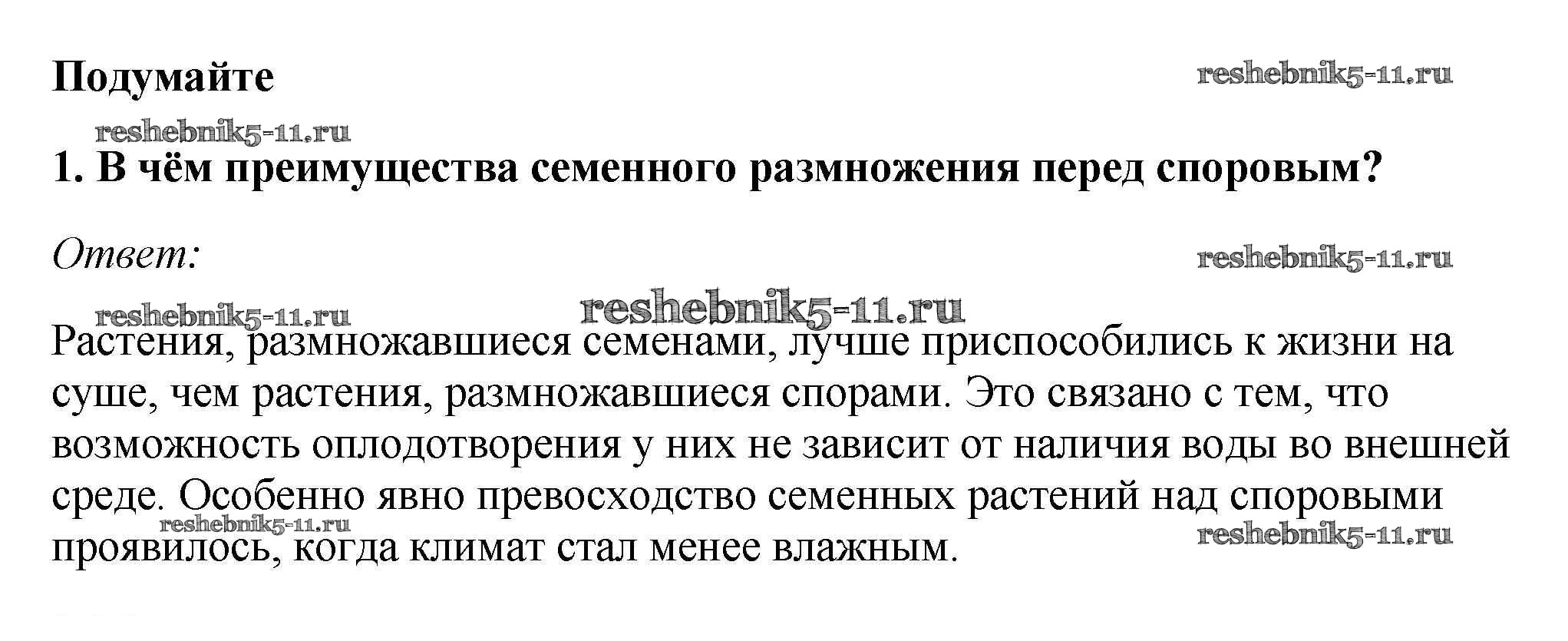 Подумайте

1. В чём преимущества семенного размножения перед споровым?

Ответ:

Растения, размножавшиеся семенами, лучше приспособились к жизни на суше, чем растения, размножавшиеся спорами. Это связано с тем, что возможность оплодотворения у них не зависит от наличия воды во внешней среде. Особенно явно превосходство семенных растений над споровыми проявилось, когда климат стал менее влажным.

reshebnik5-11.ru